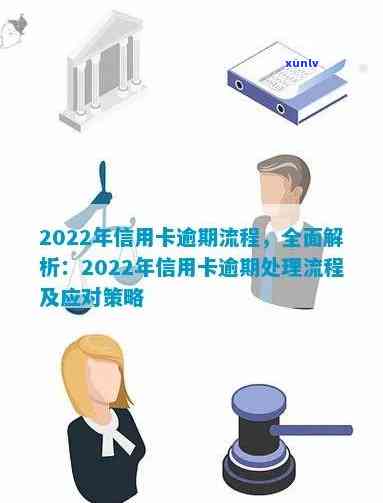 xunlv

2022年信用卡逾期流程，全面解析：2022年信用卡逾期处理流程及应对策略